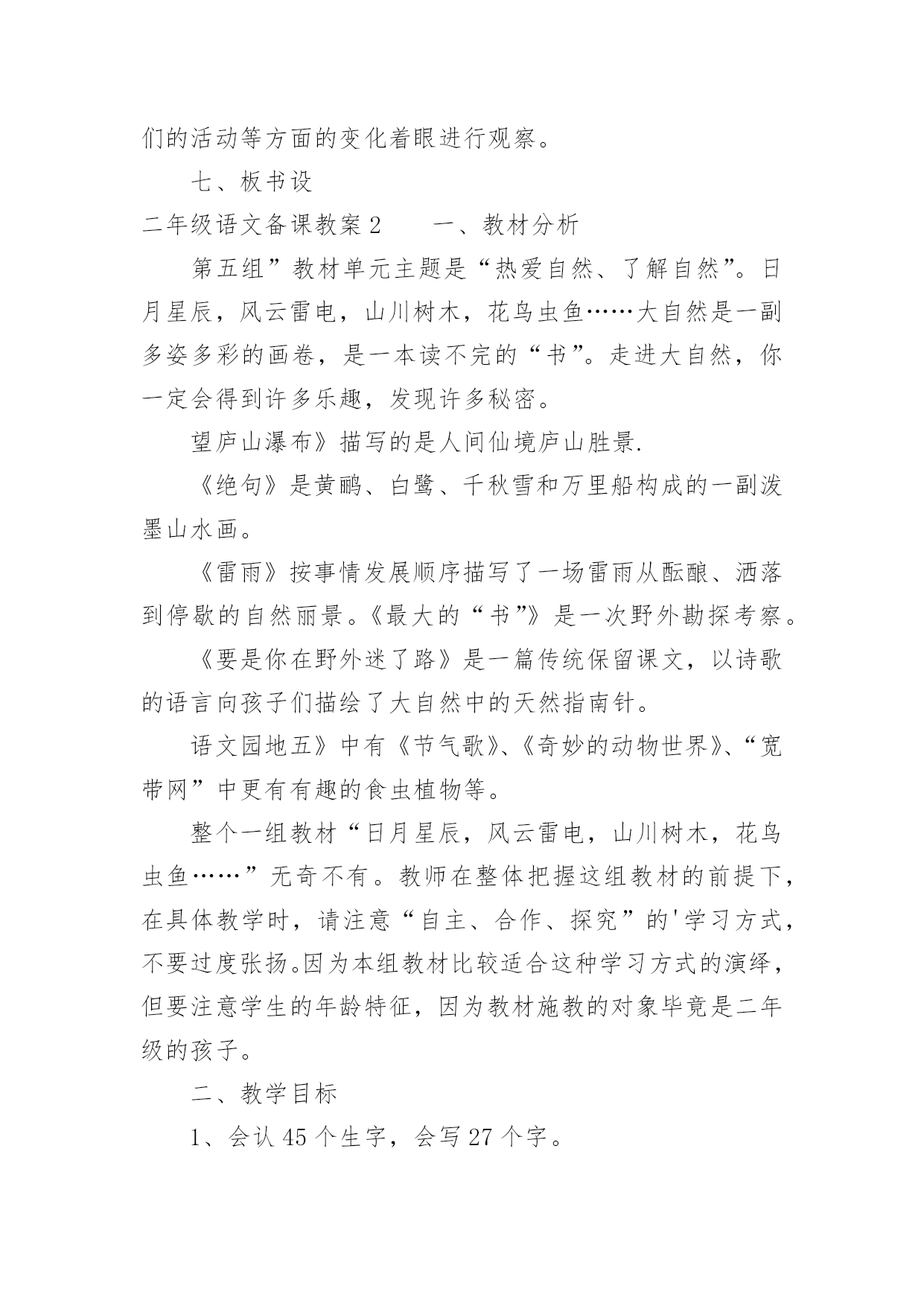 们的活动等方面的变化着眼进行观察。

七、板书设

二年级语文备课教案2　　一、教材分析

第五组”教材单元主题是“热爱自然、了解自然”。日月星辰，风云雷电，山川树木，花鸟虫鱼……大自然是一副多姿多彩的画卷，是一本读不完的“书”。走进大自然，你一定会得到许多乐趣，发现许多秘密。

望庐山瀑布》描写的是人间仙境庐山胜景.

《绝句》是黄鹂、白鹭、千秋雪和万里船构成的一副泼墨山水画。

《雷雨》按事情发展顺序描写了一场雷雨从酝酿、洒落到停歇的自然丽景。《最大的“书”》是一次野外勘探考察。

《要是你在野外迷了路》是一篇传统保留课文，以诗歌的语言向孩子们描绘了大自然中的天然指南针。

语文园地五》中有《节气歌》、《奇妙的动物世界》、“宽带网”中更有有趣的食虫植物等。

整个一组教材“日月星辰，风云雷电，山川树木，花鸟虫鱼……”无奇不有。教师在整体把握这组教材的前提下，在具体教学时，请注意“自主、合作、探究”的'学习方式，不要过度张扬。因为本组教材比较适合这种学习方式的演绎，但要注意学生的年龄特征，因为教材施教的对象毕竟是二年级的孩子。

二、教学目标

1、会认45个生字，会写27个字。